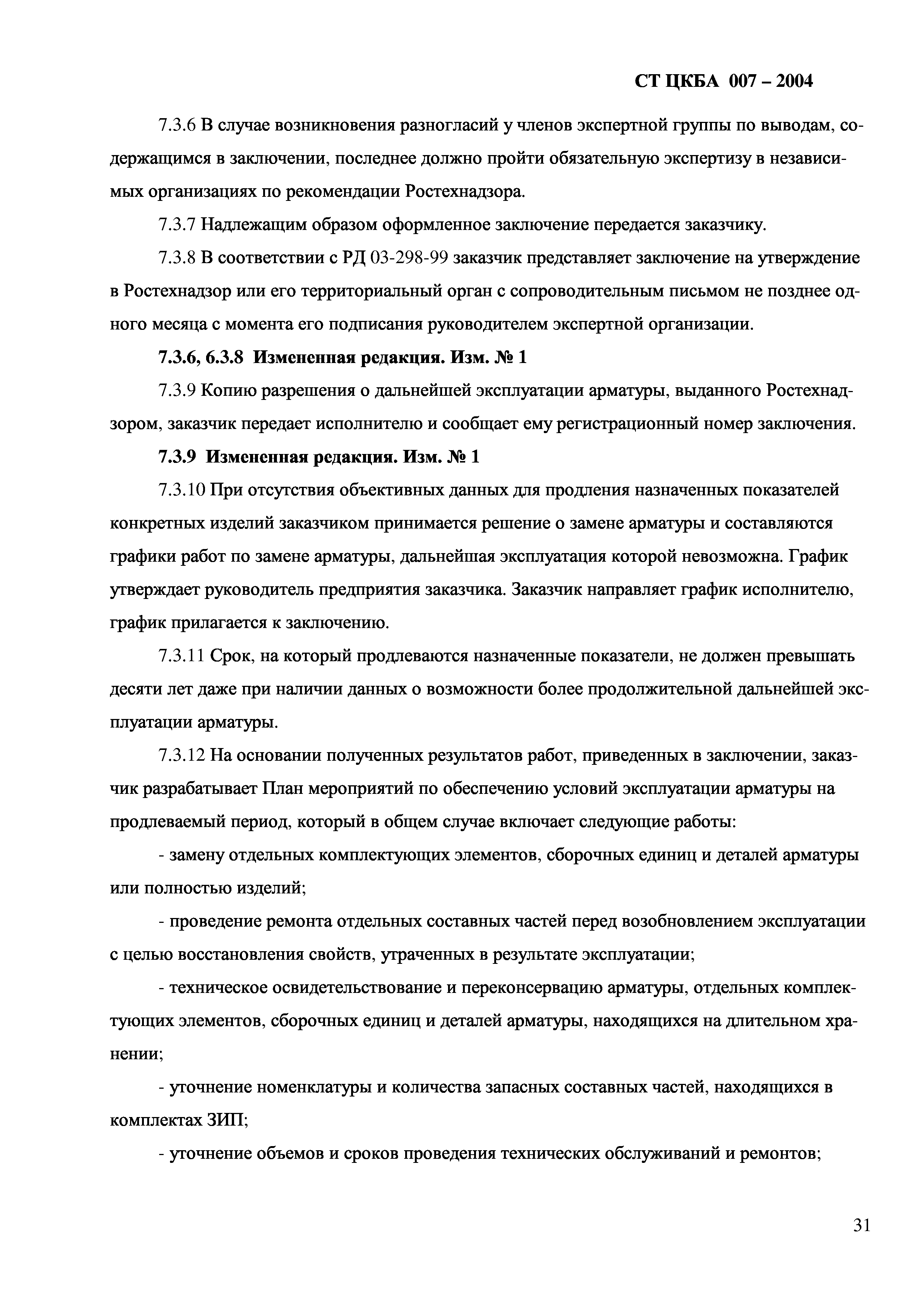 СТ ЦКБА 007 – 2004

7.3.6 В случае возникновения разногласий у членов экспертной группы по выводам, содержащимся в заключении, последнее должно пройти обязательную экспертизу в независимых организациях по рекомендации Ростехнадзора.

7.3.7 Надлежащим образом оформленное заключение передается заказчику.

7.3.8 В соответствии с РД 03-298-99 заказчик представляет заключение на утверждение в Ростехнадзор или его территориальный орган с сопроводительным письмом не позднее одного месяца с момента его подписания руководителем экспертной организации.

7.3.6, 6.3.8 Измененная редакция. Изм. № 1

7.3.9 Копию разрешения о дальнейшей эксплуатации арматуры, выданного Ростехнадзором, заказчик передает исполнителю и сообщает ему регистрационный номер заключения.

7.3.9 Измененная редакция. Изм. № 1

7.3.10 При отсутствия объективных данных для продления назначенных показателей конкретных изделий заказчиком принимается решение о замене арматуры и составляются графики работ по замене арматуры, дальнейшая эксплуатация которой невозможна. График утверждает руководитель предприятия заказчика. Заказчик направляет график исполнителю, график прилагается к заключению.

7.3.11 Срок, на который продлеваются назначенные показатели, не должен превышать десяти лет даже при наличии данных о возможности более продолжительной дальнейшей эксплуатации арматуры.

7.3.12 На основании полученных результатов работ, приведенных в заключении, заказчик разрабатывает План мероприятий по обеспечению условий эксплуатации арматуры на продлеваемый период, который в общем случае включает следующие работы:

- замену отдельных комплектующих элементов, сборочных единиц и деталей арматуры или полностью изделий;

- проведение ремонта отдельных составных частей перед возобновлением эксплуатации с целью восстановления свойств, утраченных в результате эксплуатации;

- техническое освидетельствование и переконсервацию арматуры, отдельных комплектующих элементов, сборочных единиц и деталей арматуры, находящихся на длительном хранении;

- уточнение номенклатуры и количества запасных составных частей, находящихся в комплектах ЗИП;

- уточнение объемов и сроков проведения технических обслуживаний и ремонтов;

31